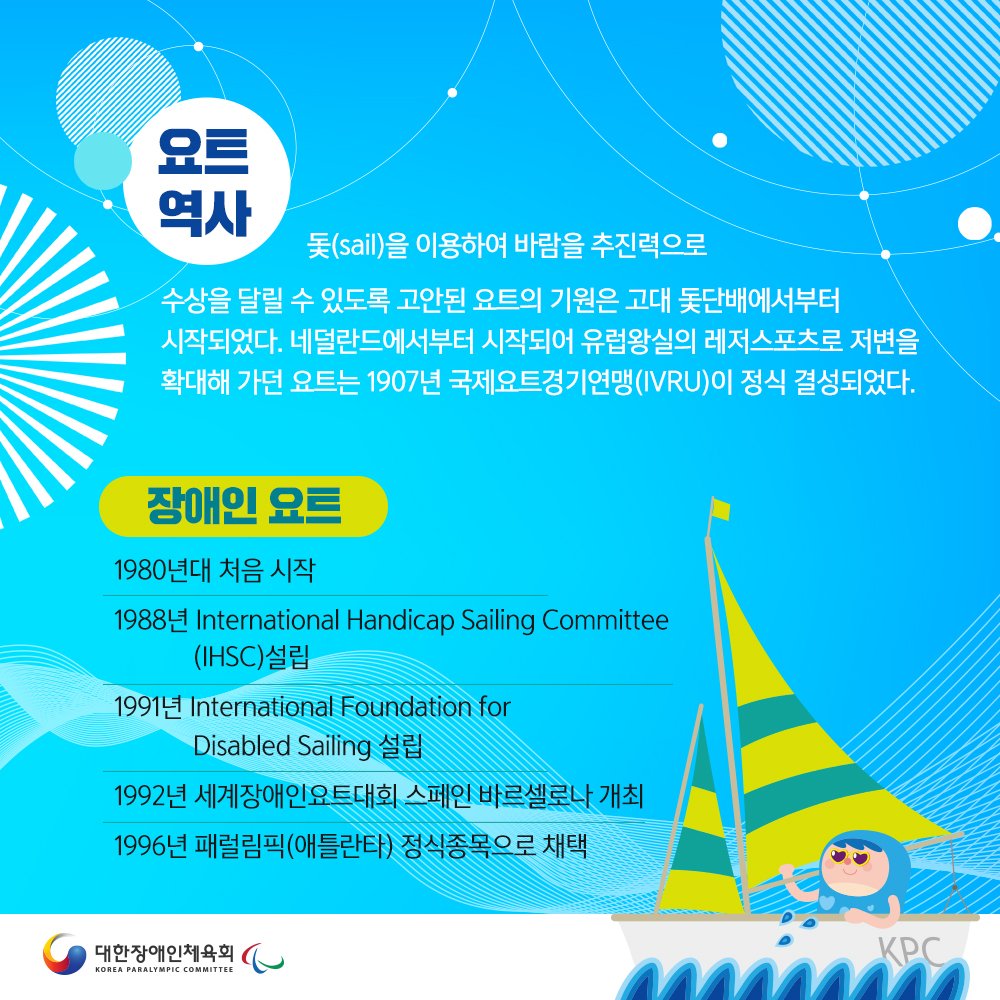 요트
역사

돛(sail)을 이용하여 바람을 추진력으로 수상을 달릴 수 있도록 고안된 요트의 기원은 고대 돛단배에서부터 시작되었다. 네덜란드에서부터 시작되어 유럽왕실의 레저스포츠로 저변을 확대해 가던 요트는 1907년 국제요트경기연맹(IVRU)이 정식 결성되었다.

장애인 요트

1980년대 처음 시작

1988년 International Handicap Sailing Committee (IHSC)설립

1991년 International Foundation for Disabled Sailing 설립

1992년 세계장애인요트대회 스페인 바르셀로나 개최

1996년 패럴림픽(애틀란타) 정식종목으로 채택

대한장애인체육회
KOREA PARALYMPIC COMMITTEE

KPC